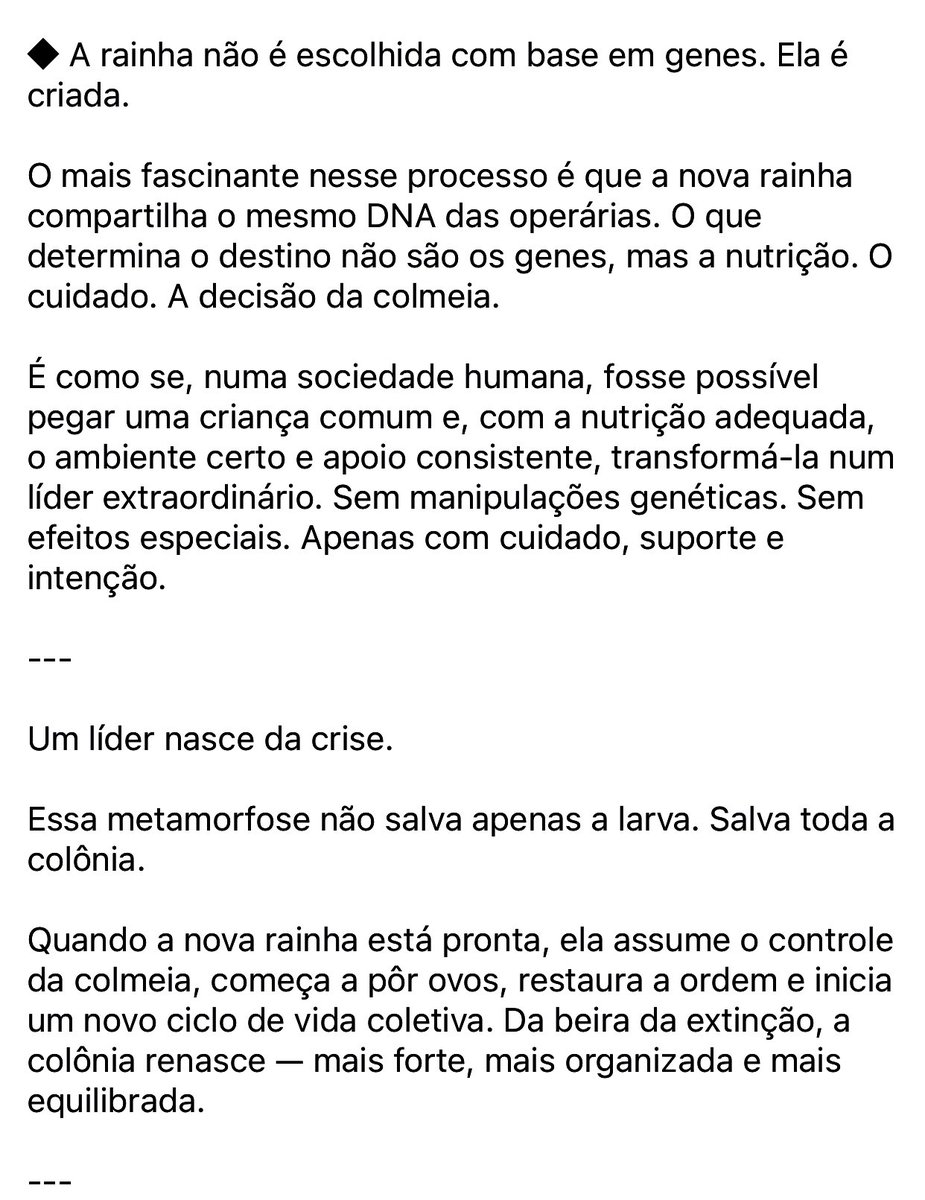 ◆ A rainha não é escolhida com base em genes. Ela é criada.

O mais fascinante nesse processo é que a nova rainha compartilha o mesmo DNA das operárias. O que determina o destino não são os genes, mas a nutrição. O cuidado. A decisão da colmeia.

É como se, numa sociedade humana, fosse possível pegar uma criança comum e, com a nutrição adequada, o ambiente certo e apoio consistente, transformá-la num líder extraordinário. Sem manipulações genéticas. Sem efeitos especiais. Apenas com cuidado, suporte e intenção.

---

Um líder nasce da crise.

Essa metamorfose não salva apenas a larva. Salva toda a colônia.

Quando a nova rainha está pronta, ela assume o controle da colmeia, começa a pôr ovos, restaura a ordem e inicia um novo ciclo de vida coletiva. Da beira da extinção, a colônia renasce — mais forte, mais organizada e mais equilibrada.

---